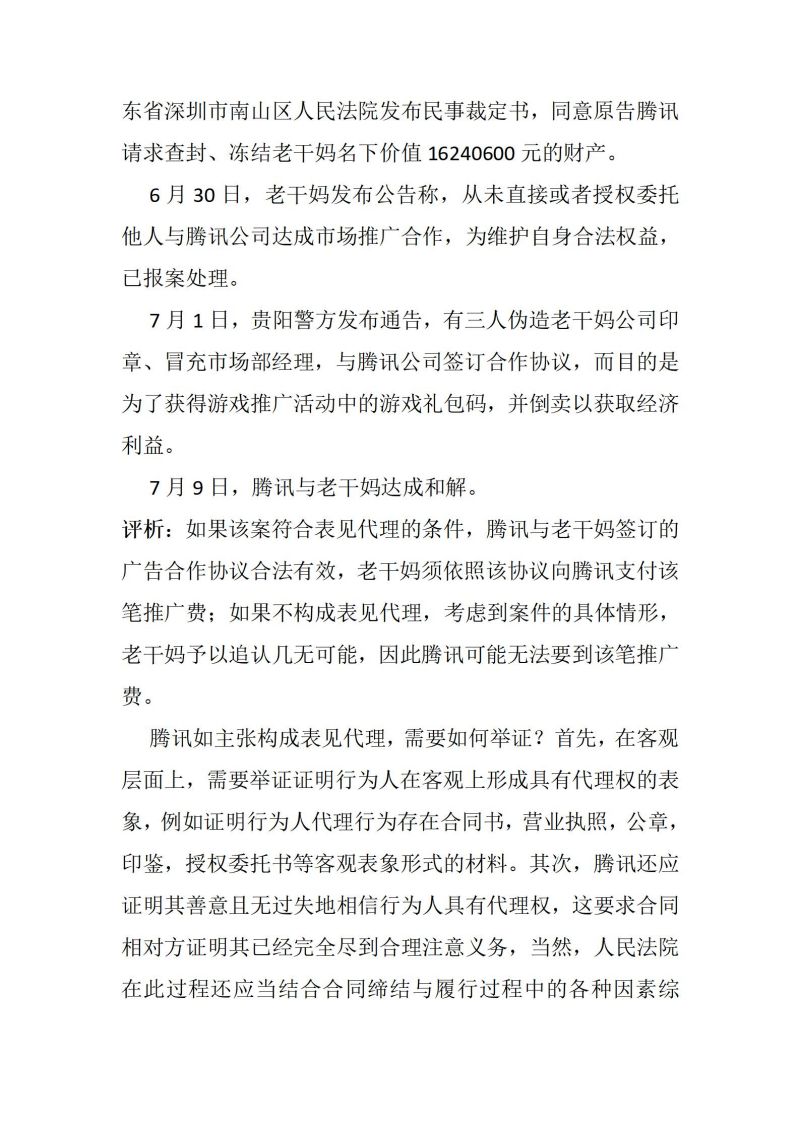 东省深圳市南山区人民法院发布民事裁定书，同意原告腾讯请求查封、冻结老干妈名下价值 16240600 元的财产。

6 月 30 日，老干妈发布公告称，从未直接或者授权委托他人与腾讯公司达成市场推广合作，为维护自身合法权益，已报案处理。

7 月 1 日，贵阳警方发布通告，有三人伪造老干妈公司印章、冒充市场部经理，与腾讯公司签订合作协议，而目的是为了获得游戏推广活动中的游戏礼包码，并倒卖以获取经济利益。

7 月 9 日，腾讯与老干妈达成和解。

评析：如果该案符合表见代理的条件，腾讯与老干妈签订的广告合作协议合法有效，老干妈须依照该协议向腾讯支付该笔推广费；如果不构成表见代理，考虑到案件的具体情形，老干妈予以追认几无可能，因此腾讯可能无法要到该笔推广费。

腾讯如主张构成表见代理，需要如何举证？首先，在客观层面上，需要举证证明行为人在客观上形成具有代理权的表象，例如证明行为人代理行为存在合同书，营业执照，公章，印鉴，授权委托书等客观表象形式的材料。其次，腾讯还应证明其善意且无过失地相信行为人具有代理权，这要求合同相对方证明其已经完全尽到合理注意义务，当然，人民法院在此过程还应当结合合同缔结与履行过程中的各种因素综